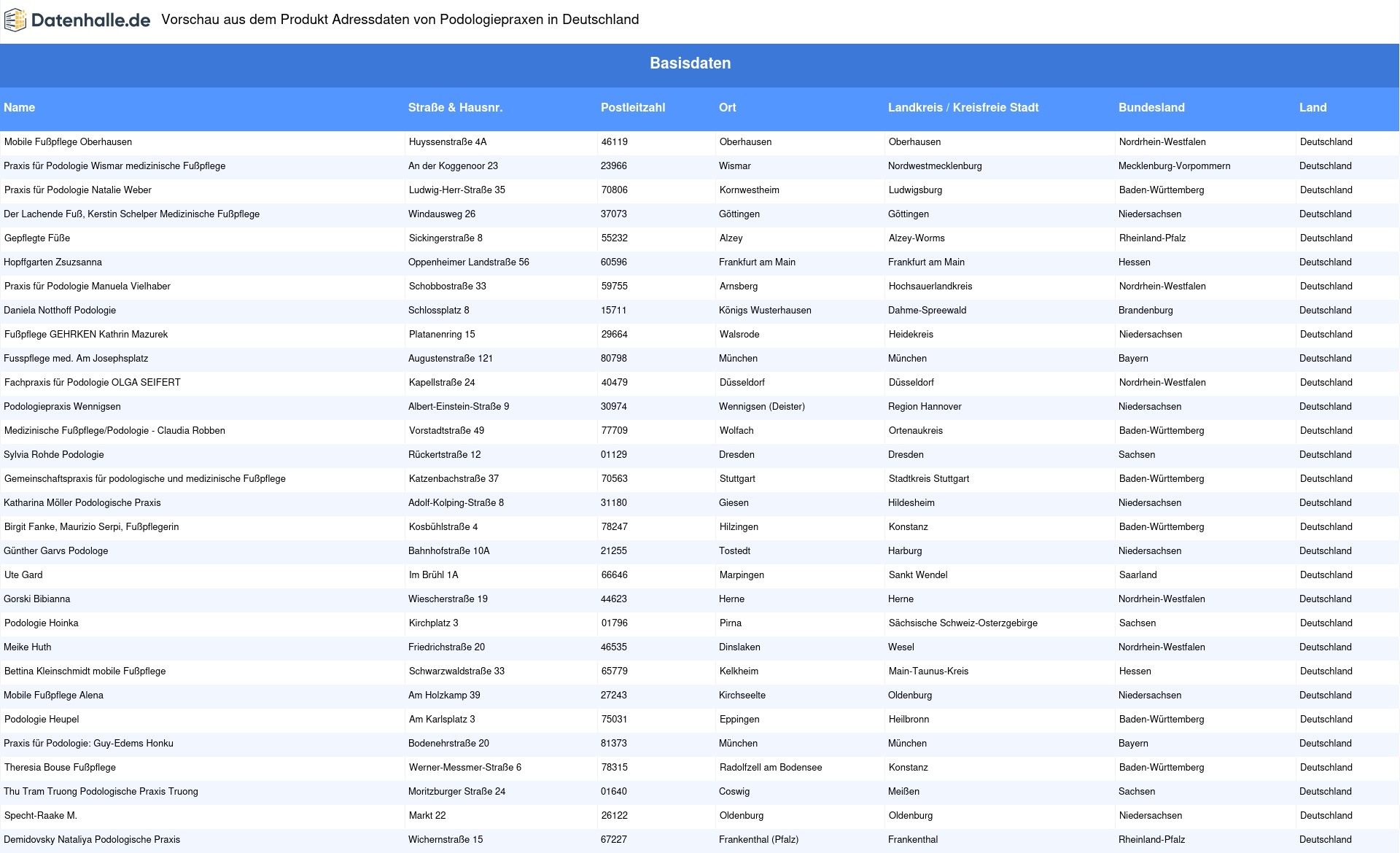 Datenhalle.de Vorschau aus dem Produkt Adressdaten von Podologiepraxen in Deutschland

Basisdaten

| Name | Straße & Hausnr. | Postleitzahl | Ort | Landkreis / Kreisfreie Stadt | Bundesland | Land |
|---|---|---|---|---|---|---|
| Mobile Fußpflege Oberhausen | Huyssenstraße 4A | 46119 | Oberhausen | Oberhausen | Nordrhein-Westfalen | Deutschland |
| Praxis für Podologie Wismar medizinische Fußpflege | An der Koggenoor 23 | 23966 | Wismar | Nordwestmecklenburg | Mecklenburg-Vorpommern | Deutschland |
| Praxis für Podologie Natalie Weber | Ludwig-Herr-Straße 35 | 70806 | Kornwestheim | Ludwigsburg | Baden-Württemberg | Deutschland |
| Der Lachende Fuß, Kerstin Schelper Medizinische Fußpflege | Windausweg 26 | 37073 | Göttingen | Göttingen | Niedersachsen | Deutschland |
| Gepflegte Füße | Sickingerstraße 8 | 55232 | Alzey | Alzey-Worms | Rheinland-Pfalz | Deutschland |
| Hopffgarten Zsuzsanna | Oppenheimer Landstraße 56 | 60596 | Frankfurt am Main | Frankfurt am Main | Hessen | Deutschland |
| Praxis für Podologie Manuela Vielhaber | Schobbostraße 33 | 59755 | Arnsberg | Hochsauerlandkreis | Nordrhein-Westfalen | Deutschland |
| Daniela Notthoff Podologie | Schlossplatz 8 | 15711 | Königs Wusterhausen | Dahme-Spreewald | Brandenburg | Deutschland |
| Fußpflege GEHRKEN Kathrin Mazurek | Platanenring 15 | 29664 | Walsrode | Heidekreis | Niedersachsen | Deutschland |
| Fusspflege med. Am Josephsplatz | Augustenstraße 121 | 80798 | München | München | Bayern | Deutschland |
| Fachpraxis für Podologie OLGA SEIFERT | Kapellstraße 24 | 40479 | Düsseldorf | Düsseldorf | Nordrhein-Westfalen | Deutschland |
| Podologiepraxis Wennigsen | Albert-Einstein-Straße 9 | 30974 | Wennigsen (Deister) | Region Hannover | Niedersachsen | Deutschland |
| Medizinische Fußpflege/Podologie - Claudia Robben | Vorstadtstraße 49 | 77709 | Wolfach | Ortenaukreis | Baden-Württemberg | Deutschland |
| Sylvia Rohde Podologie | Rückertstraße 12 | 01129 | Dresden | Dresden | Sachsen | Deutschland |
| Gemeinschaftspraxis für podologische und medizinische Fußpflege | Katzenbachstraße 37 | 70563 | Stuttgart | Stadtkreis Stuttgart | Baden-Württemberg | Deutschland |
| Katharina Möller Podologische Praxis | Adolf-Kolping-Straße 8 | 31180 | Giesen | Hildesheim | Niedersachsen | Deutschland |
| Birgit Fanke, Maurizio Serpi, Fußpflegerin | Kosbühlstraße 4 | 78247 | Hilzingen | Konstanz | Baden-Württemberg | Deutschland |
| Günther Garvs Podologe | Bahnhofstraße 10A | 21255 | Tostedt | Harburg | Niedersachsen | Deutschland |
| Ute Gard | Im Brühl 1A | 66646 | Marpingen | Sankt Wendel | Saarland | Deutschland |
| Gorski Bibianna | Wiescherstraße 19 | 44623 | Herne | Herne | Nordrhein-Westfalen | Deutschland |
| Podologie Hoinka | Kirchplatz 3 | 01796 | Pirna | Sächsische Schweiz-Osterzgebirge | Sachsen | Deutschland |
| Meike Huth | Friedrichstraße 20 | 46535 | Dinslaken | Wesel | Nordrhein-Westfalen | Deutschland |
| Bettina Kleinschmidt mobile Fußpflege | Schwarzwaldstraße 33 | 65779 | Kelkheim | Main-Taunus-Kreis | Hessen | Deutschland |
| Mobile Fußpflege Alena | Am Holzkamp 39 | 27243 | Kirchseelte | Oldenburg | Niedersachsen | Deutschland |
| Podologie Heupel | Am Karlsplatz 3 | 75031 | Eppingen | Heilbronn | Baden-Württemberg | Deutschland |
| Praxis für Podologie: Guy-Edems Honku | Bodenehrstraße 20 | 81373 | München | München | Bayern | Deutschland |
| Theresia Bouse Fußpflege | Werner-Messmer-Straße 6 | 78315 | Radolfzell am Bodensee | Konstanz | Baden-Württemberg | Deutschland |
| Thu Tram Truong Podologische Praxis Truong | Moritzburger Straße 24 | 01640 | Coswig | Meißen | Sachsen | Deutschland |
| Specht-Raake M. | Markt 22 | 26122 | Oldenburg | Oldenburg | Niedersachsen | Deutschland |
| Demidovsky Nataliya Podologische Praxis | Wichernstraße 15 | 67227 | Frankenthal (Pfalz) | Frankenthal | Rheinland-Pfalz | Deutschland |